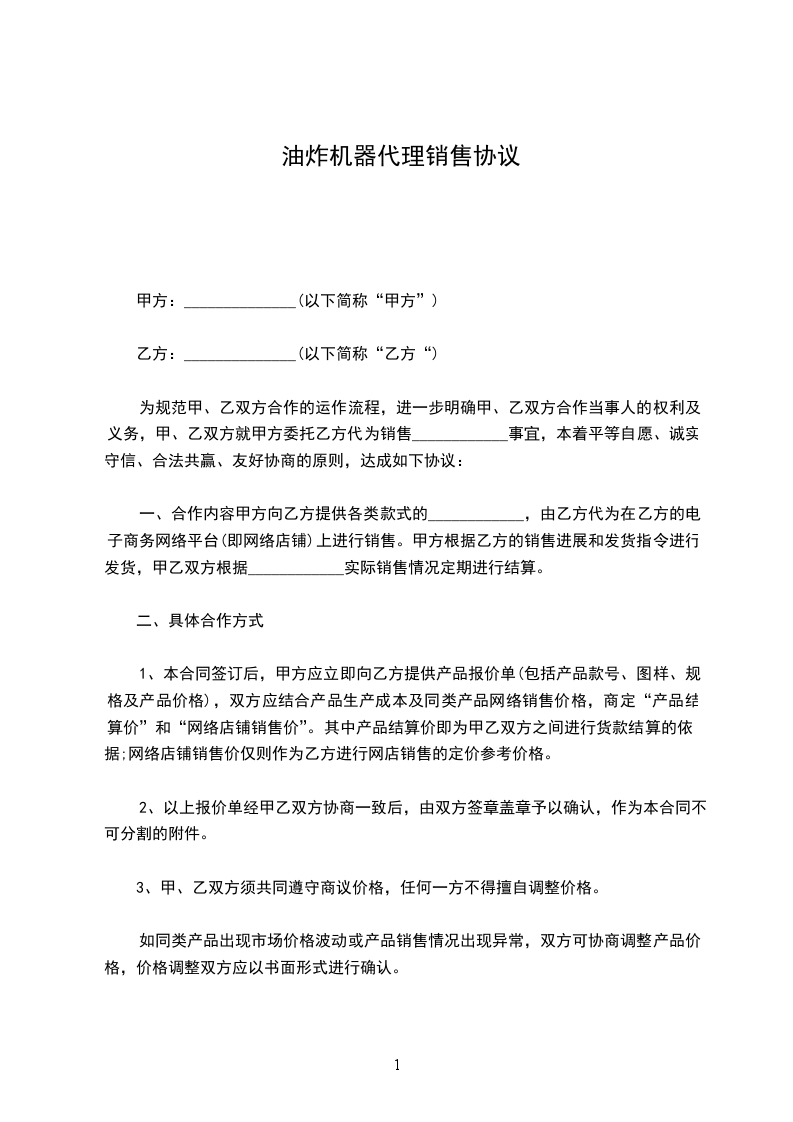 油炸机器代理销售协议

甲方：______________(以下简称“甲方”）

乙方：______________(以下简称“乙方“)

为规范甲、乙双方合作的运作流程，进一步明确甲、乙双方合作当事人的权利及义务，甲、乙双方就甲方委托乙方代为销售____________事宜，本着平等自愿、诚实守信、合法共赢、友好协商的原则，达成如下协议：

一、合作内容甲方向乙方提供各类款式的____________，由乙方代为在乙方的电子商务网络平台(即网络店铺)上进行销售。甲方根据乙方的销售进展和发货指令进行发货，甲乙双方根据____________实际销售情况定期进行结算。

二、具体合作方式

1、本合同签订后，甲方应立即向乙方提供产品报价单(包括产品款号、图样、规格及产品价格)，双方应结合产品生产成本及同类产品网络销售价格，商定“产品结算价”和“网络店铺销售价”。其中产品结算价即为甲乙双方之间进行货款结算的依据;网络店铺销售价仅则作为乙方进行网店销售的定价参考价格。

2、以上报价单经甲乙双方协商一致后，由双方签章盖章予以确认，作为本合同不可分割的附件。

3、甲、乙双方须共同遵守商议价格，任何一方不得擅自调整价格。

如同类产品出现市场价格波动或产品销售情况出现异常，双方可协商调整产品价格，价格调整双方应以书面形式进行确认。

1